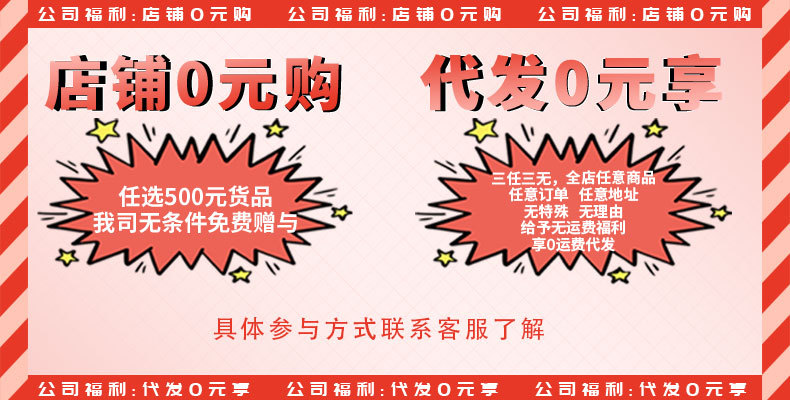 公司福利：店铺0元购　公司福利：店铺0元购　公司福利：店铺0元购

店铺0元购

任选500元货品
我司无条件免费赠与

代发0元享

三任三无，全店任意商品
任意订单　任意地址
无特殊　无理由
给予无运费福利
享0运费代发

具体参与方式联系客服了解

公司福利：代发0元享　公司福利：代发0元享　公司福利：代发0元享